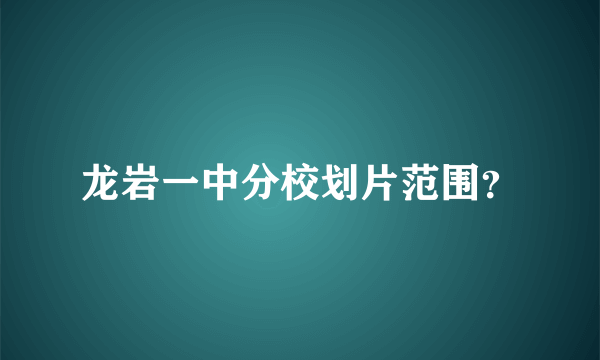 龙岩一中分校划片范围?